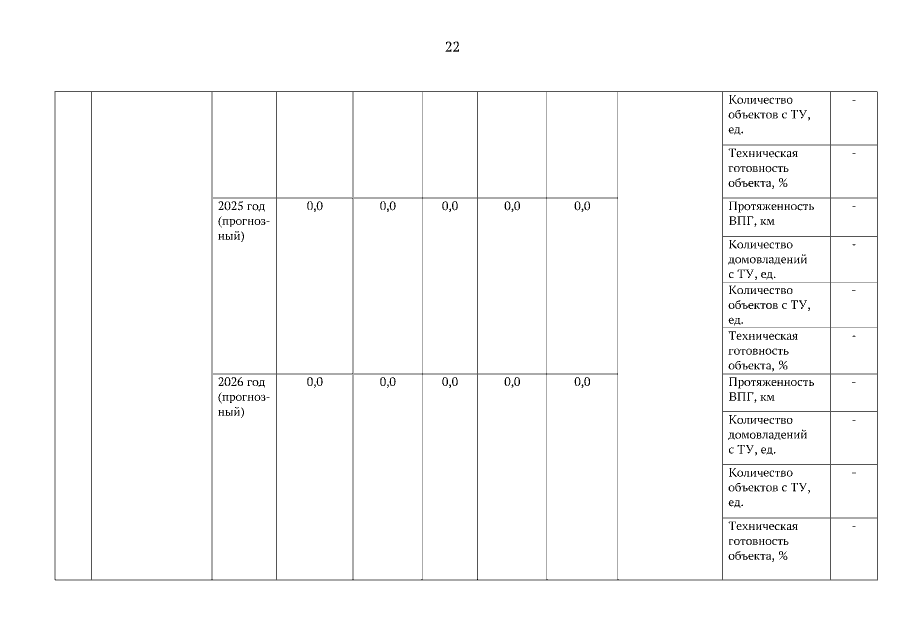 22

| | | | | | | | | | Количество объектов с ТУ, ед. | - |
|---|---|---|---|---|---|---|---|---|---|---|
| | | | | | | | | | Техническая готовность объекта, % | - |
| | | 2025 год (прогнозный) | 0,0 | 0,0 | 0,0 | 0,0 | 0,0 | | Протяженность ВПГ, км | - |
| | | | | | | | | | Количество домовладений с ТУ, ед. | - |
| | | | | | | | | | Количество объектов с ТУ, ед. | - |
| | | | | | | | | | Техническая готовность объекта, % | - |
| | | 2026 год (прогнозный) | 0,0 | 0,0 | 0,0 | 0,0 | 0,0 | | Протяженность ВПГ, км | - |
| | | | | | | | | | Количество домовладений с ТУ, ед. | - |
| | | | | | | | | | Количество объектов с ТУ, ед. | - |
| | | | | | | | | | Техническая готовность объекта, % | - |